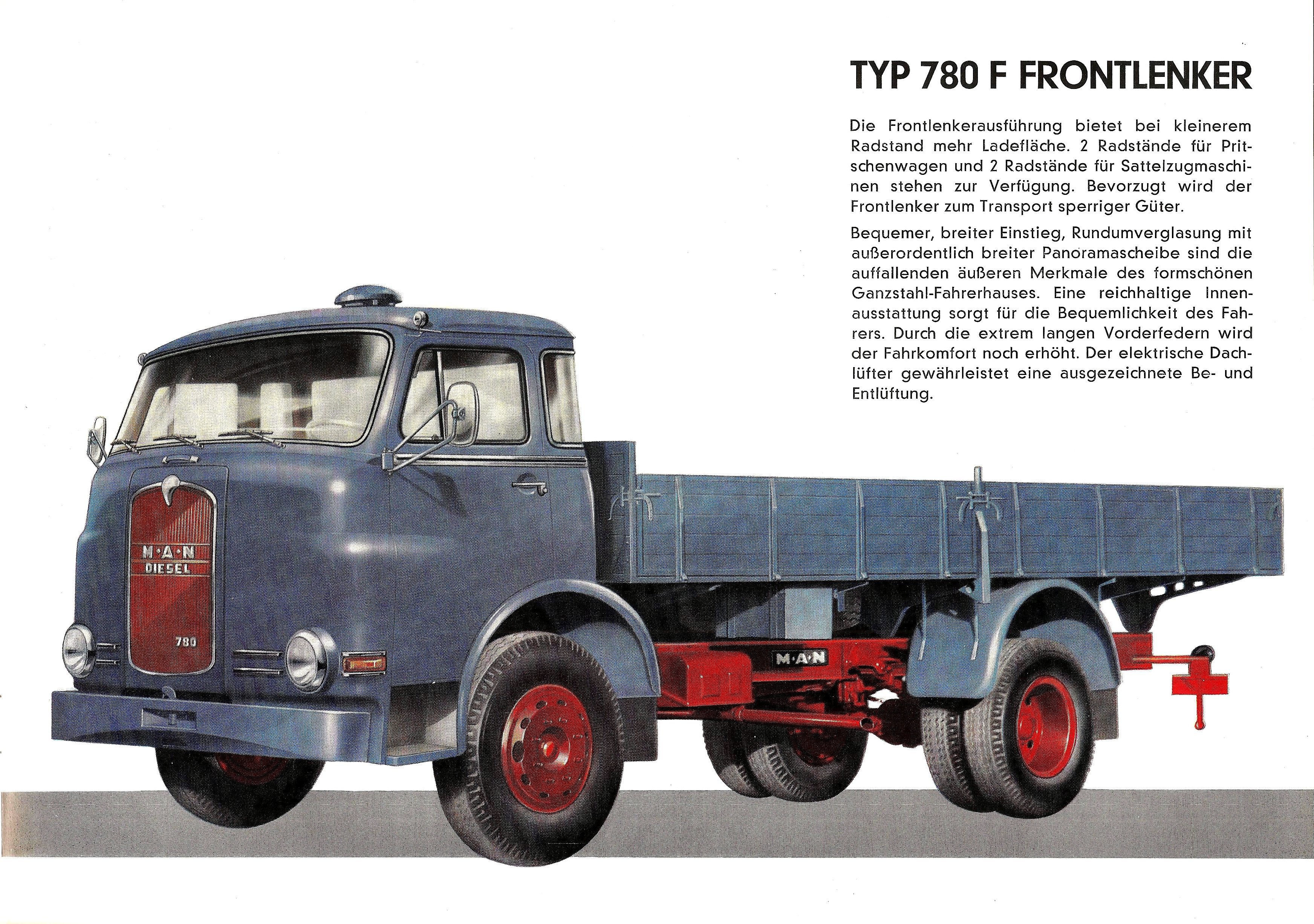 TYP 780 F FRONTLENKER

Die Frontlenkerausführung bietet bei kleinerem Radstand mehr Ladefläche. 2 Radstände für Pritschenwagen und 2 Radstände für Sattelzugmaschinen stehen zur Verfügung. Bevorzugt wird der Frontlenker zum Transport sperriger Güter.

Bequemer, breiter Einstieg, Rundumverglasung mit außerordentlich breiter Panoramascheibe sind die auffallenden äußeren Merkmale des formschönen Ganzstahl-Fahrerhauses. Eine reichhaltige Innenausstattung sorgt für die Bequemlichkeit des Fahrers. Durch die extrem langen Vorderfedern wird der Fahrkomfort noch erhöht. Der elektrische Dachlüfter gewährleistet eine ausgezeichnete Be- und Entlüftung.

M·A·N
DIESEL
780
M·A·N